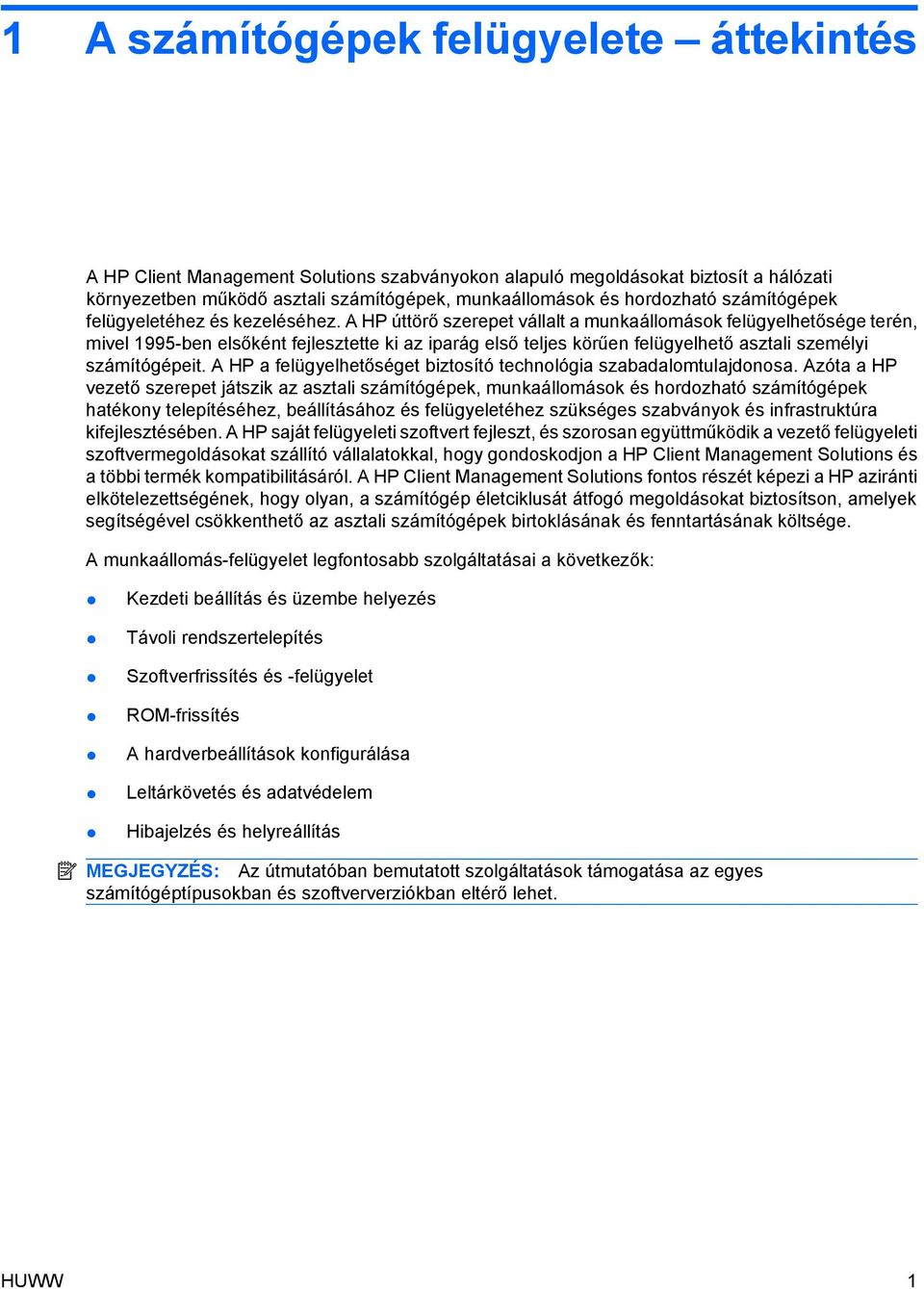 1 A számítógépek felügyelete – áttekintés

A HP Client Management Solutions szabványokon alapuló megoldásokat biztosít a hálózati környezetben működő asztali számítógépek, munkaállomások és hordozható számítógépek felügyeletéhez és kezeléséhez. A HP úttörő szerepet vállalt a munkaállomások felügyelhetősége terén, mivel 1995-ben elsőként fejlesztette ki az iparág első teljes körűen felügyelhető asztali személyi számítógépeit. A HP a felügyelhetőséget biztosító technológia szabadalomtulajdonosa. Azóta a HP vezető szerepet játszik az asztali számítógépek, munkaállomások és hordozható számítógépek hatékony telepítéséhez, beállításához és felügyeletéhez szükséges szabványok és infrastruktúra kifejlesztésében. A HP saját felügyeleti szoftvert fejleszt, és szorosan együttműködik a vezető felügyeleti szoftvermegoldásokat szállító vállalatokkal, hogy gondoskodjon a HP Client Management Solutions és a többi termék kompatibilitásáról. A HP Client Management Solutions fontos részét képezi a HP aziránti elkötelezettségének, hogy olyan, a számítógép életciklusát átfogó megoldásokat biztosítson, amelyek segítségével csökkenthető az asztali számítógépek birtoklásának és fenntartásának költsége.

A munkaállomás-felügyelet legfontosabb szolgáltatásai a következők:

Kezdeti beállítás és üzembe helyezés

Távoli rendszertelepítés

Szoftverfrissítés és -felügyelet

ROM-frissítés

A hardverbeállítások konfigurálása

Leltárkövetés és adatvédelem

Hibajelzés és helyreállítás

MEGJEGYZÉS: Az útmutatóban bemutatott szolgáltatások támogatása az egyes számítógéptípusokban és szoftververziókban eltérő lehet.

HUWW 1